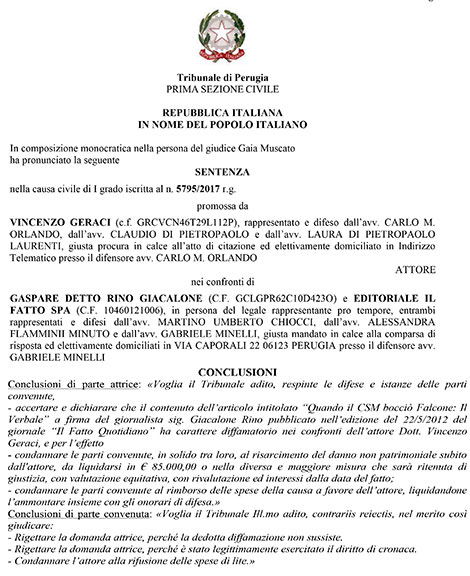 Tribunale di Perugia
PRIMA SEZIONE CIVILE

REPUBBLICA ITALIANA
IN NOME DEL POPOLO ITALIANO

In composizione monocratica nella persona del giudice Gaia Muscato ha pronunciato la seguente

SENTENZA

nella causa civile di I grado iscritta al n. 5795/2017 r.g.

promossa da

VINCENZO GERACI (c.f. GRCVCN46T29L112P), rappresentato e difeso dall'avv. CARLO M. ORLANDO, dall'avv. CLAUDIO DI PIETROPAOLO e dall'avv. LAURA DI PIETROPAOLO LAURENTI, giusta procura in calce all'atto di citazione ed elettivamente domiciliato in Indirizzo Telematico presso il difensore avv. CARLO M. ORLANDO

ATTORE

nei confronti di

GASPARE DETTO RINO GIACALONE (C.F. GCLGPR62C10D423O) e EDITORIALE IL FATTO SPA (C.F. 10460121006), in persona del legale rappresentante pro tempore, entrambi rappresentati e difesi dall'avv. MARTINO UMBERTO CHIOCCI, dall'avv. ALESSANDRA FLAMMINII MINUTO e dall'avv. GABRIELE MINELLI, giusta mandato in calce alla comparsa di risposta ed elettivamente domiciliati in VIA CAPORALI 22 06123 PERUGIA presso il difensore avv. GABRIELE MINELLI

CONCLUSIONI

Conclusioni di parte attrice: «Voglia il Tribunale adito, respinte le difese e istanze delle parti convenute,
- accertare e dichiarare che il contenuto dell'articolo intitolato "Quando il CSM bocciò Falcone: Il Verbale" a firma del giornalista sig. Giacalone Rino pubblicato nell'edizione del 22/5/2012 del giornale "Il Fatto Quotidiano" ha carattere diffamatorio nei confronti dell'attore Dott. Vincenzo Geraci, e per l'effetto
- condannare le parti convenute, in solido tra loro, al risarcimento del danno non patrimoniale subito dall'attore, da liquidarsi in € 85.000,00 o nella diversa e maggiore misura che sarà ritenuta di giustizia, con valutazione equitativa, con rivalutazione ed interessi dalla data del fatto;
- condannare le parti convenute al rimborso delle spese della causa a favore dell'attore, liquidandone l'ammontare insieme con gli onorari di difesa.»
Conclusioni di parte convenuta: «Voglia il Tribunale Ill.mo adito, contrariis reiectis, nel merito così giudicare:
- Rigettare la domanda attrice, perché la dedotta diffamazione non sussiste.
- Rigettare la domanda attrice, perché è stato legittimamente esercitato il diritto di cronaca.
- Condannare l'attore alla rifusione delle spese di lite.»